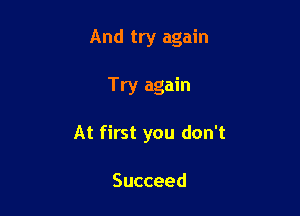 And try again

Try again

At first you don't

Succeed